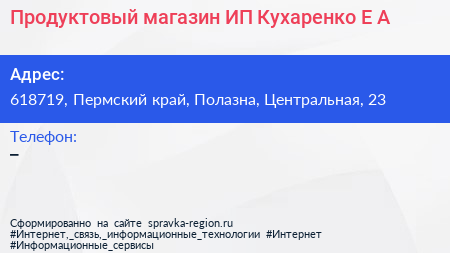 Продуктовый магазин ИП Кухаренко Е А

Адрес:
618719, Пермский край, Полазна, Центральная, 23

Телефон:
–

Сформированно на сайте spravka-region.ru
#Интернет,_связь,_информационные_технологии #Интернет
#Информационные_сервисы